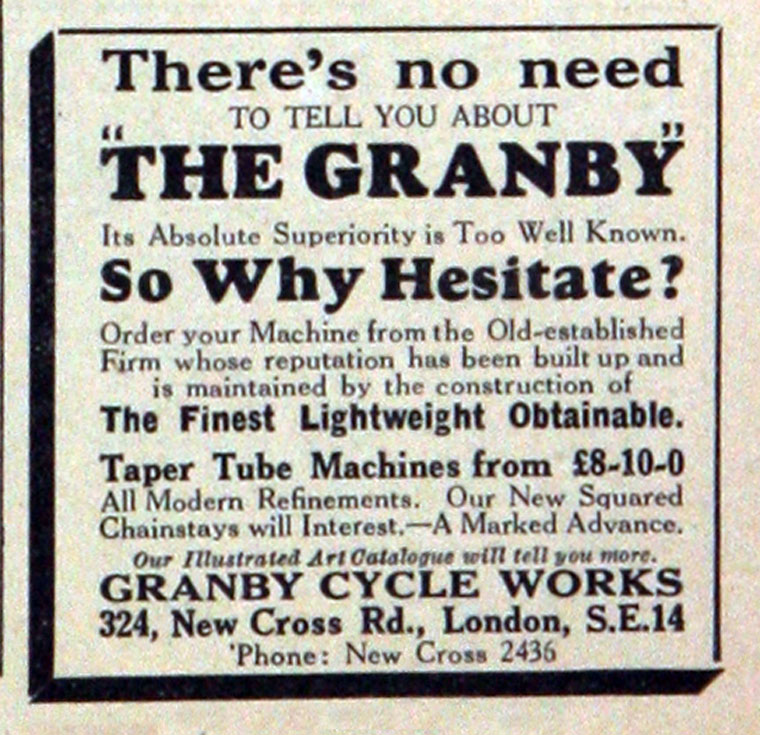 There's no need
TO TELL YOU ABOUT
"THE GRANBY"

Its Absolute Superiority is Too Well Known.

So Why Hesitate?

Order your Machine from the Old-established Firm whose reputation has been built up and is maintained by the construction of

The Finest Lightweight Obtainable.

Taper Tube Machines from £8-10-0

All Modern Refinements. Our New Squared Chainstays will Interest.—A Marked Advance.

Our Illustrated Art Catalogue will tell you more.

GRANBY CYCLE WORKS
324, New Cross Rd., London, S.E.14
'Phone: New Cross 2436